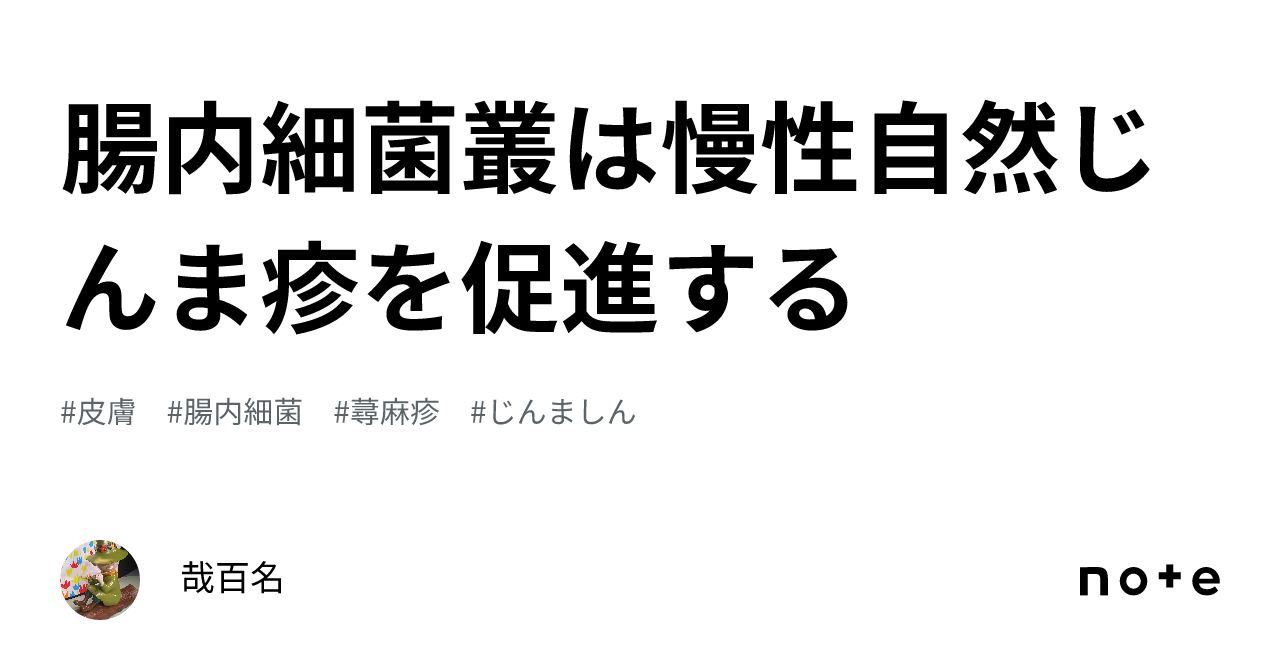 腸内細菌叢は慢性自然じんま疹を促進する

#皮膚　#腸内細菌　#蕁麻疹　#じんましん

哉百名

note